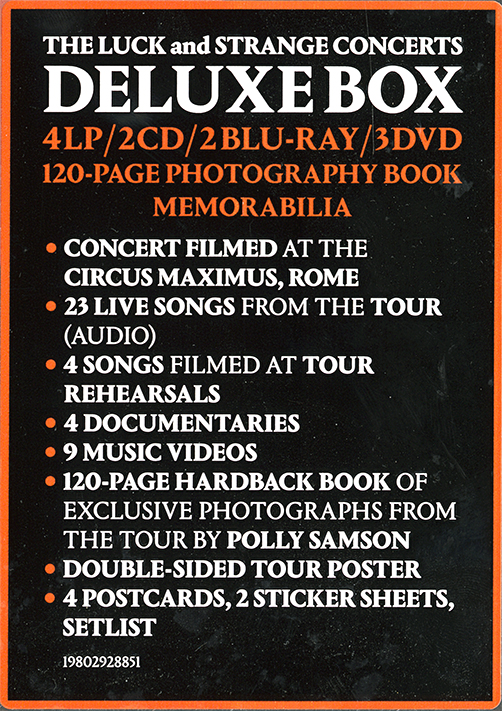 THE LUCK and STRANGE CONCERTS
DELUXE BOX
4LP/2CD/2BLU-RAY/3DVD
120-PAGE PHOTOGRAPHY BOOK
MEMORABILIA

• CONCERT FILMED AT THE CIRCUS MAXIMUS, ROME
• 23 LIVE SONGS FROM THE TOUR (AUDIO)
• 4 SONGS FILMED AT TOUR REHEARSALS
• 4 DOCUMENTARIES
• 9 MUSIC VIDEOS
• 120-PAGE HARDBACK BOOK OF EXCLUSIVE PHOTOGRAPHS FROM THE TOUR BY POLLY SAMSON
• DOUBLE-SIDED TOUR POSTER
• 4 POSTCARDS, 2 STICKER SHEETS, SETLIST

19802928851